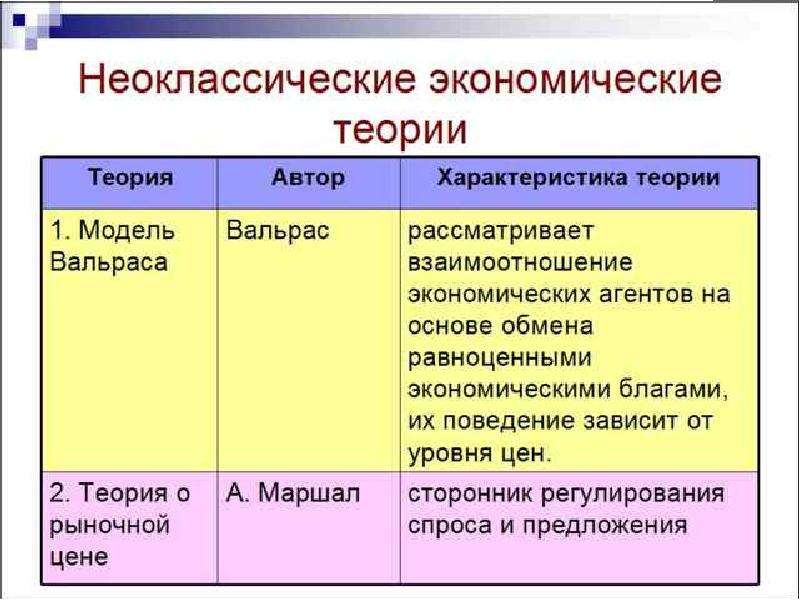 Неоклассические экономические теории

| Теория | Автор | Характеристика теории |
|---|---|---|
| 1. Модель Вальраса | Вальрас | рассматривает взаимоотношение экономических агентов на основе обмена равноценными экономическими благами, их поведение зависит от уровня цен. |
| 2. Теория о рыночной цене | А. Маршал | сторонник регулирования спроса и предложения |